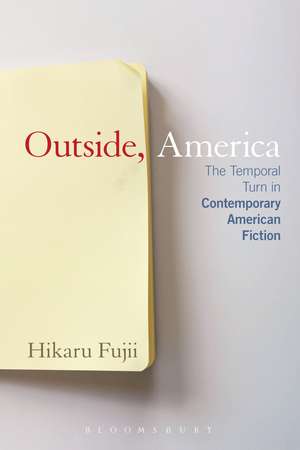 Outside, America
The Temporal Turn in Contemporary American Fiction

Hikaru Fujii

BLOOMSBURY